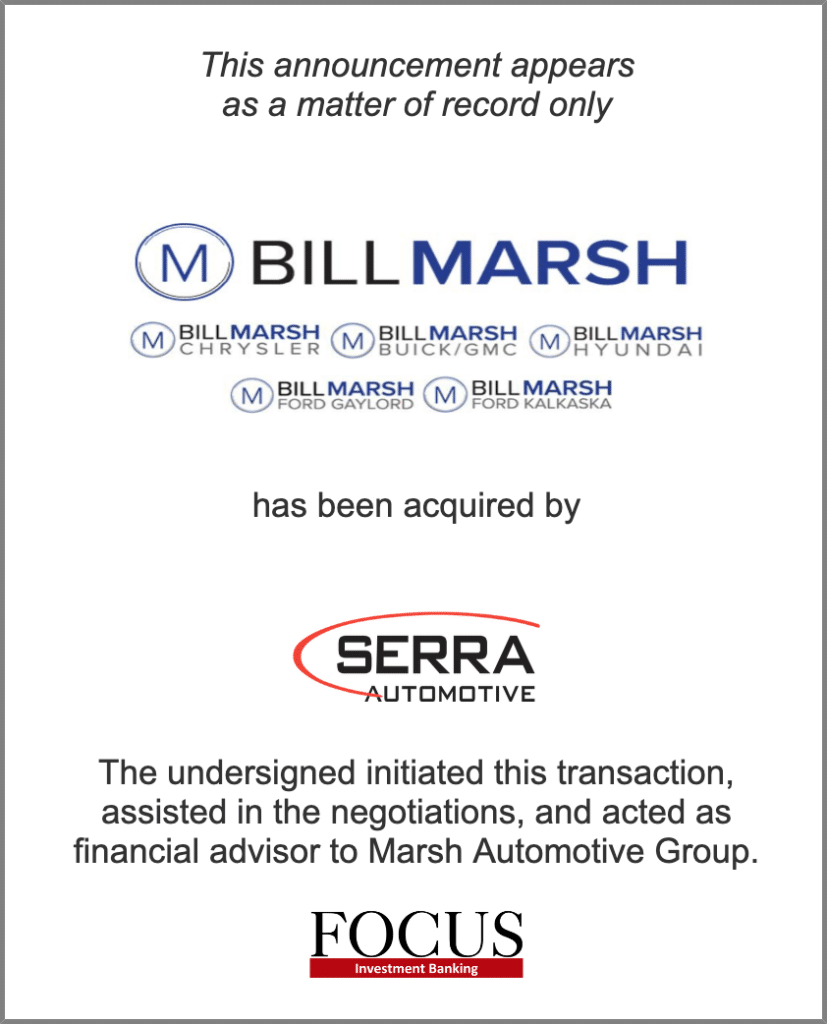 This announcement appears as a matter of record only

M BILLMARSH

M BILLMARSH CHRYSLER

M BILLMARSH BUICK/GMC

M BILLMARSH HYUNDAI

M BILLMARSH FORD GAYLORD

M BILLMARSH FORD KALKASKA

has been acquired by

SERRA AUTOMOTIVE

The undersigned initiated this transaction, assisted in the negotiations, and acted as financial advisor to Marsh Automotive Group.

FOCUS
Investment Banking